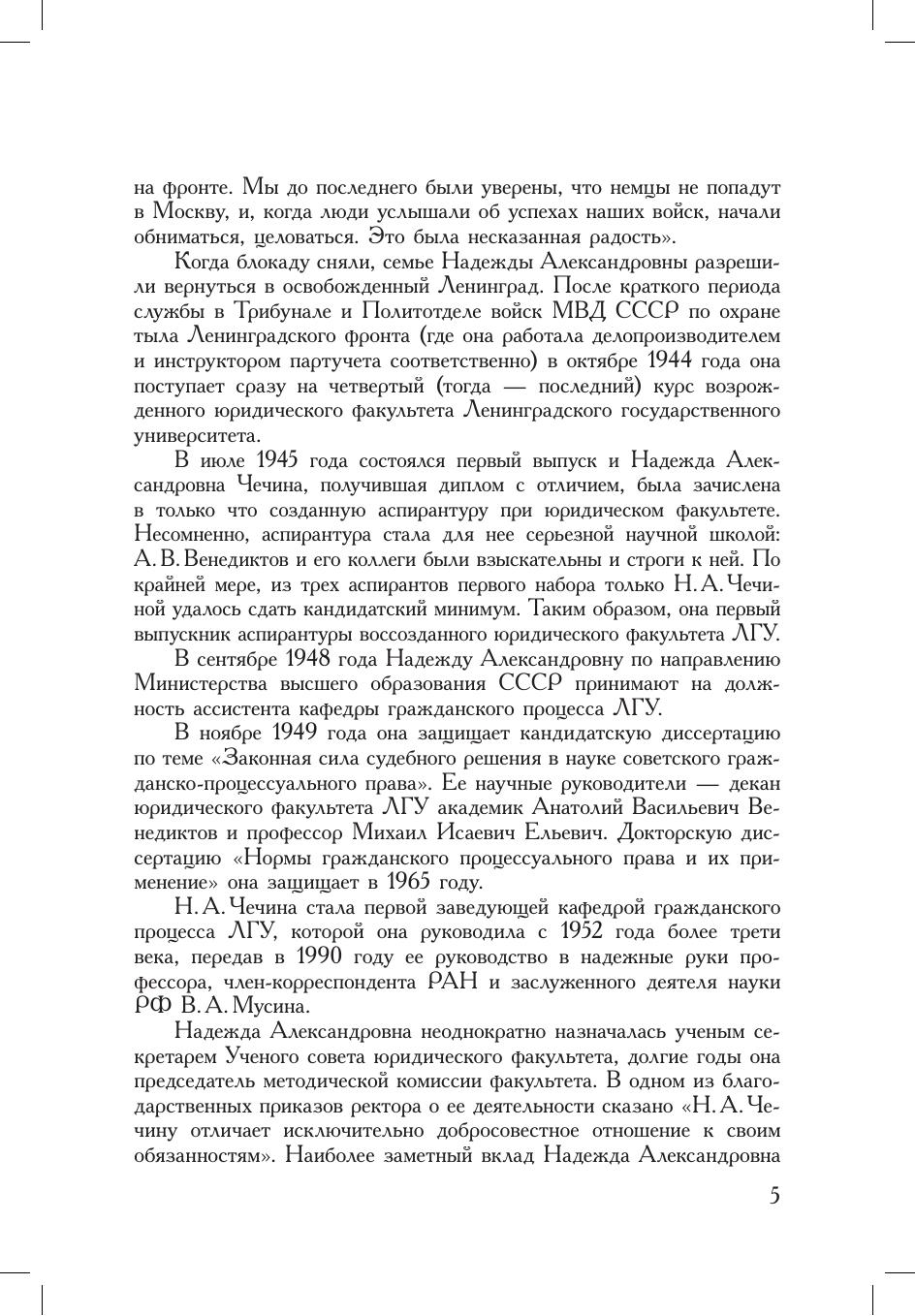 на фронте. Мы до последнего были уверены, что немцы не попадут в Москву, и, когда люди услышали об успехах наших войск, начали обниматься, целоваться. Это была несказанная радость».

Когда блокаду сняли, семье Надежды Александровны разрешили вернуться в освобожденный Ленинград. После краткого периода службы в Трибунале и Политотделе войск МВД СССР по охране тыла Ленинградского фронта (где она работала делопроизводителем и инструктором партучета соответственно) в октябре 1944 года она поступает сразу на четвертый (тогда — последний) курс возрожденного юридического факультета Ленинградского государственного университета.

В июле 1945 года состоялся первый выпуск и Надежда Александровна Чечина, получившая диплом с отличием, была зачислена в только что созданную аспирантуру при юридическом факультете. Несомненно, аспирантура стала для нее серьезной научной школой: А. В. Венедиктов и его коллеги были взыскательны и строги к ней. По крайней мере, из трех аспирантов первого набора только Н. А. Чечиной удалось сдать кандидатский минимум. Таким образом, она первый выпускник аспирантуры воссозданного юридического факультета ЛГУ.

В сентябре 1948 года Надежду Александровну по направлению Министерства высшего образования СССР принимают на должность ассистента кафедры гражданского процесса ЛГУ.

В ноябре 1949 года она защищает кандидатскую диссертацию по теме «Законная сила судебного решения в науке советского гражданско-процессуального права». Ее научные руководители — декан юридического факультета ЛГУ академик Анатолий Васильевич Венедиктов и профессор Михаил Исаевич Ельевич. Докторскую диссертацию «Нормы гражданского процессуального права и их применение» она защищает в 1965 году.

Н. А. Чечина стала первой заведующей кафедрой гражданского процесса ЛГУ, которой она руководила с 1952 года более трети века, передав в 1990 году ее руководство в надежные руки профессора, член-корреспондента РАН и заслуженного деятеля науки РФ В. А. Мусина.

Надежда Александровна неоднократно назначалась ученым секретарем Ученого совета юридического факультета, долгие годы она председатель методической комиссии факультета. В одном из благодарственных приказов ректора о ее деятельности сказано «Н. А. Чечину отличает исключительно добросовестное отношение к своим обязанностям». Наиболее заметный вклад Надежда Александровна

5